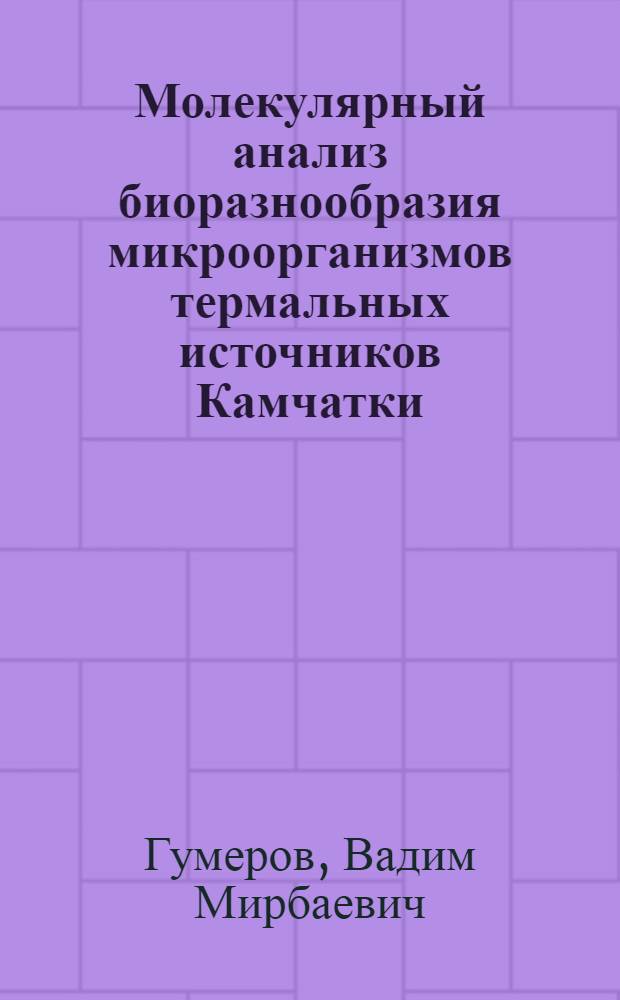 Молекулярный анализ биоразнообразия микроорганизмов термальных источников Камчатки

Гумеров, Вадим Мирбаевич